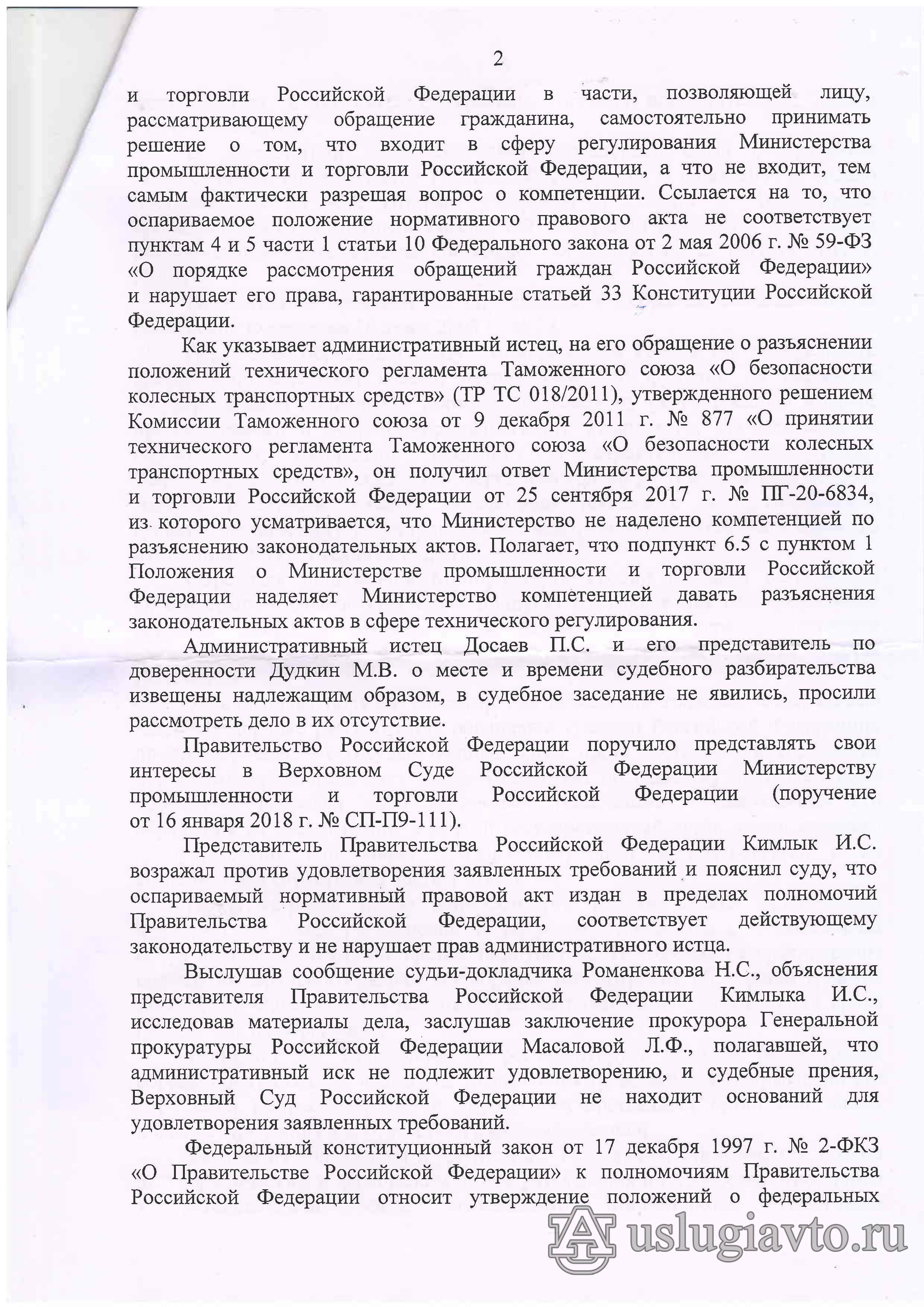 2

и торговли Российской Федерации в части, позволяющей лицу, рассматривающему обращение гражданина, самостоятельно принимать решение о том, что входит в сферу регулирования Министерства промышленности и торговли Российской Федерации, а что не входит, тем самым фактически разрешая вопрос о компетенции. Ссылается на то, что оспариваемое положение нормативного правового акта не соответствует пунктам 4 и 5 части 1 статьи 10 Федерального закона от 2 мая 2006 г. № 59-ФЗ «О порядке рассмотрения обращений граждан Российской Федерации» и нарушает его права, гарантированные статьей 33 Конституции Российской Федерации.

Как указывает административный истец, на его обращение о разъяснении положений технического регламента Таможенного союза «О безопасности колесных транспортных средств» (ТР ТС 018/2011), утвержденного решением Комиссии Таможенного союза от 9 декабря 2011 г. № 877 «О принятии технического регламента Таможенного союза «О безопасности колесных транспортных средств», он получил ответ Министерства промышленности и торговли Российской Федерации от 25 сентября 2017 г. № ПГ-20-6834, из которого усматривается, что Министерство не наделено компетенцией по разъяснению законодательных актов. Полагает, что подпункт 6.5 с пунктом 1 Положения о Министерстве промышленности и торговли Российской Федерации наделяет Министерство компетенцией давать разъяснения законодательных актов в сфере технического регулирования.

Административный истец Досаев П.С. и его представитель по доверенности Дудкин М.В. о месте и времени судебного разбирательства извещены надлежащим образом, в судебное заседание не явились, просили рассмотреть дело в их отсутствие.

Правительство Российской Федерации поручило представлять свои интересы в Верховном Суде Российской Федерации Министерству промышленности и торговли Российской Федерации (поручение от 16 января 2018 г. № СП-П9-111).

Представитель Правительства Российской Федерации Кимлык И.С. возражал против удовлетворения заявленных требований и пояснил суду, что оспариваемый нормативный правовой акт издан в пределах полномочий Правительства Российской Федерации, соответствует действующему законодательству и не нарушает прав административного истца.

Выслушав сообщение судьи-докладчика Романенкова Н.С., объяснения представителя Правительства Российской Федерации Кимлыка И.С., исследовав материалы дела, заслушав заключение прокурора Генеральной прокуратуры Российской Федерации Масаловой Л.Ф., полагавшей, что административный иск не подлежит удовлетворению, и судебные прения, Верховный Суд Российской Федерации не находит оснований для удовлетворения заявленных требований.

Федеральный конституционный закон от 17 декабря 1997 г. № 2-ФКЗ «О Правительстве Российской Федерации» к полномочиям Правительства Российской Федерации относит утверждение положений о федеральных

uslugiavto.ru